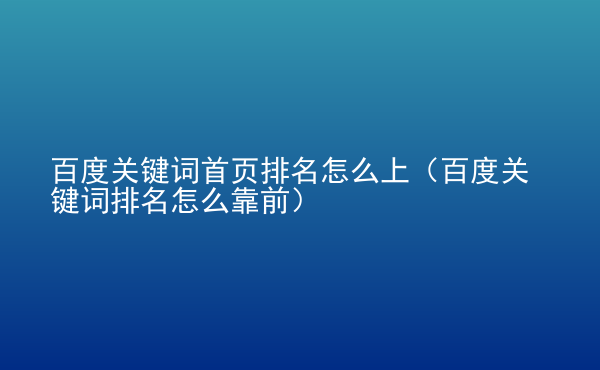 百度关键词首页排名怎么上（百度关键词排名怎么靠前）